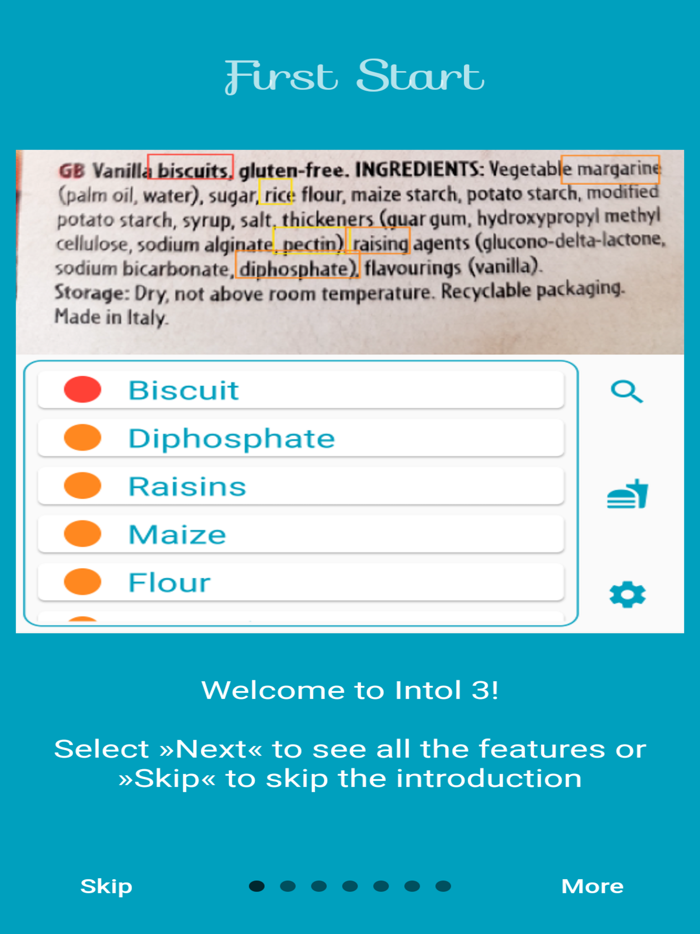 First Start

GB Vanilla biscuits, gluten-free. INGREDIENTS: Vegetable margarine (palm oil, water), sugar, rice flour, maize starch, potato starch, modified potato starch, syrup, salt, thickeners (guar gum, hydroxypropyl methyl cellulose, sodium alginate, pectin), raising agents (glucono-delta-lactone, sodium bicarbonate, diphosphate), flavourings (vanilla).
Storage: Dry, not above room temperature. Recyclable packaging.
Made in Italy.

Biscuit
Diphosphate
Raisins
Maize
Flour

Welcome to Intol 3!

Select »Next« to see all the features or »Skip« to skip the introduction

Skip

More